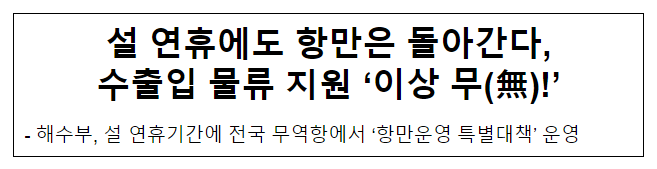 설 연휴에도 항만은 돌아간다,
수출입 물류 지원 ‘이상 무(無)!’

- 해수부, 설 연휴기간에 전국 무역항에서 ‘항만운영 특별대책’ 운영